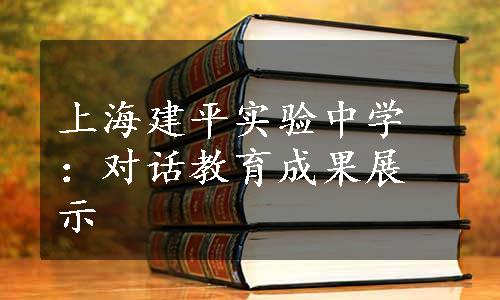 上海建平实验中学：对话教育成果展示